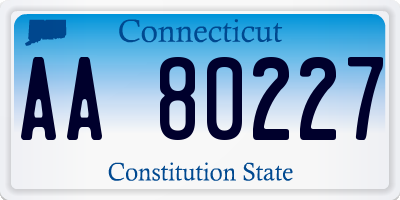 Connecticut

AA 80227

Constitution State